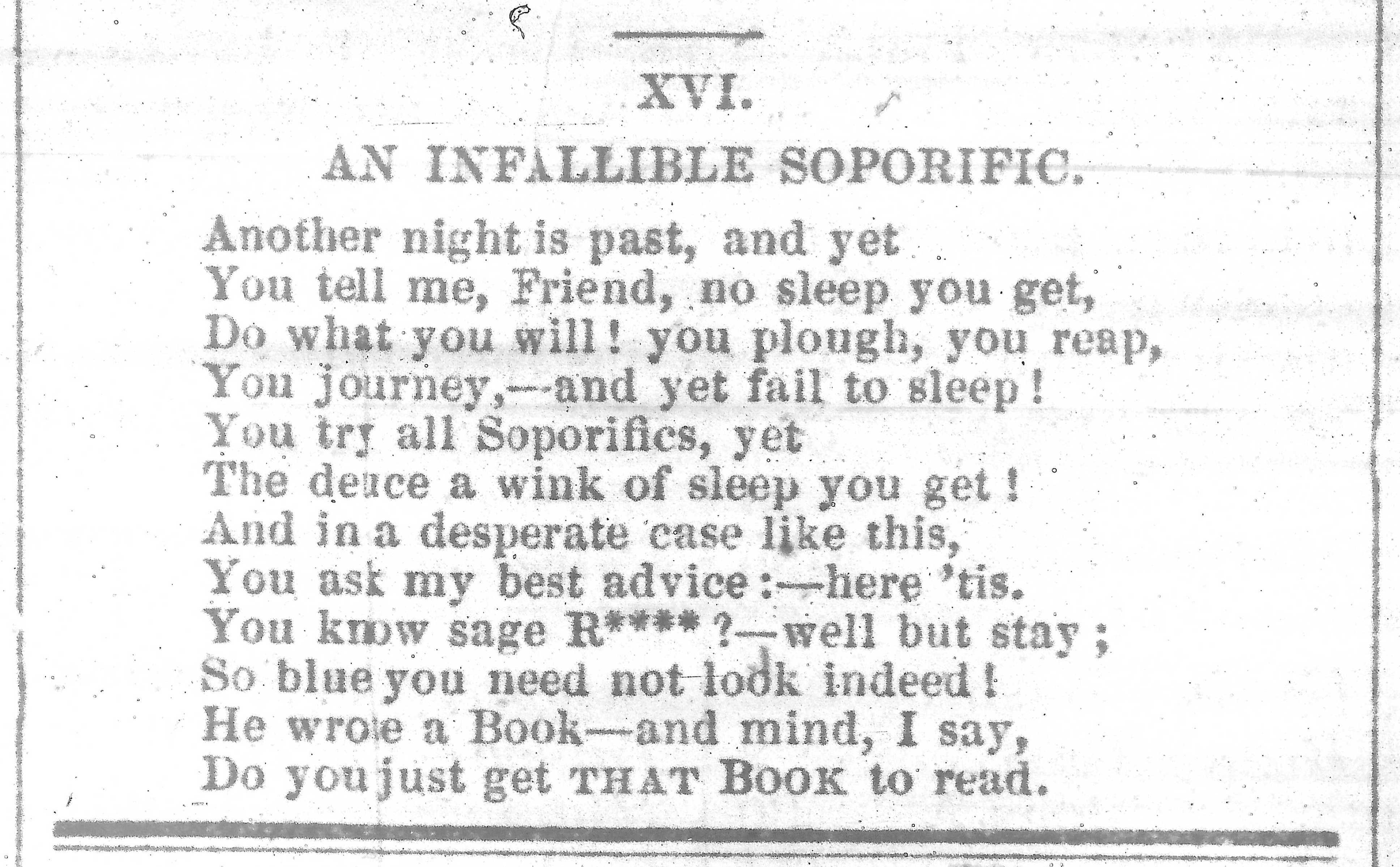 XVI.

AN INFALLIBLE SOPORIFIC.

Another night is past, and yet
You tell me, Friend, no sleep you get,
Do what you will! you plough, you reap,
You journey,—and yet fail to sleep!
You try all Soporifics, yet
The deuce a wink of sleep you get!
And in a desperate case like this,
You ask my best advice:—here 'tis.
You know sage R****?—well but stay;
So blue you need not look indeed!
He wrote a Book—and mind, I say,
Do you just get THAT BOOK to read.